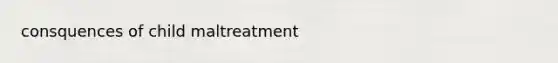 consquences of child maltreatment